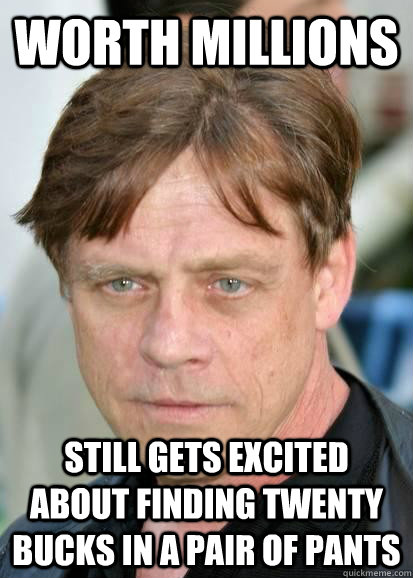 WORTH MILLIONS

STILL GETS EXCITED ABOUT FINDING TWENTY BUCKS IN A PAIR OF PANTS

quickmeme.com